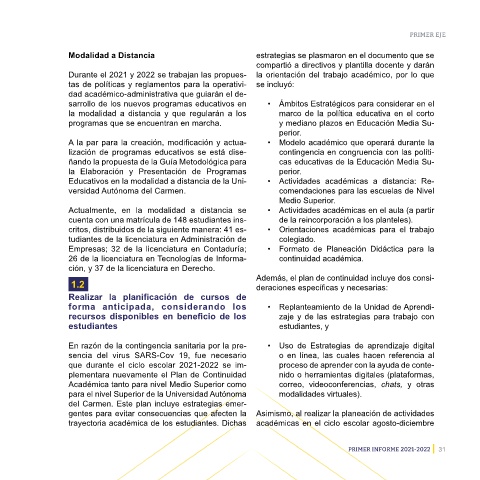 PRIMER EJE

Modalidad a Distancia

Durante el 2021 y 2022 se trabajan las propuestas de políticas y reglamentos para la operatividad académico-administrativa que guiarán el desarrollo de los nuevos programas educativos en la modalidad a distancia y que regularán a los programas que se encuentran en marcha.

A la par para la creación, modificación y actualización de programas educativos se está diseñando la propuesta de la Guía Metodológica para la Elaboración y Presentación de Programas Educativos en la modalidad a distancia de la Universidad Autónoma del Carmen.

Actualmente, en la modalidad a distancia se cuenta con una matrícula de 148 estudiantes inscritos, distribuidos de la siguiente manera: 41 estudiantes de la licenciatura en Administración de Empresas; 32 de la licenciatura en Contaduría; 26 de la licenciatura en Tecnologías de Información, y 37 de la licenciatura en Derecho.

1.2
Realizar la planificación de cursos de forma anticipada, considerando los recursos disponibles en beneficio de los estudiantes

En razón de la contingencia sanitaria por la presencia del virus SARS-Cov 19, fue necesario que durante el ciclo escolar 2021-2022 se implementara nuevamente el Plan de Continuidad Académica tanto para nivel Medio Superior como para el nivel Superior de la Universidad Autónoma del Carmen. Este plan incluye estrategias emergentes para evitar consecuencias que afecten la trayectoria académica de los estudiantes. Dichas estrategias se plasmaron en el documento que se compartió a directivos y plantilla docente y darán la orientación del trabajo académico, por lo que se incluyó:

• Ámbitos Estratégicos para considerar en el marco de la política educativa en el corto y mediano plazos en Educación Media Superior.
• Modelo académico que operará durante la contingencia en congruencia con las políticas educativas de la Educación Media Superior.
• Actividades académicas a distancia: Recomendaciones para las escuelas de Nivel Medio Superior.
• Actividades académicas en el aula (a partir de la reincorporación a los planteles).
• Orientaciones académicas para el trabajo colegiado.
• Formato de Planeación Didáctica para la continuidad académica.

Además, el plan de continuidad incluye dos consideraciones específicas y necesarias:

• Replanteamiento de la Unidad de Aprendizaje y de las estrategias para trabajo con estudiantes, y

• Uso de Estrategias de aprendizaje digital o en línea, las cuales hacen referencia al proceso de aprender con la ayuda de contenido o herramientas digitales (plataformas, correo, videoconferencias, chats, y otras modalidades virtuales).

Asimismo, al realizar la planeación de actividades académicas en el ciclo escolar agosto-diciembre

PRIMER INFORME 2021-2022 | 31